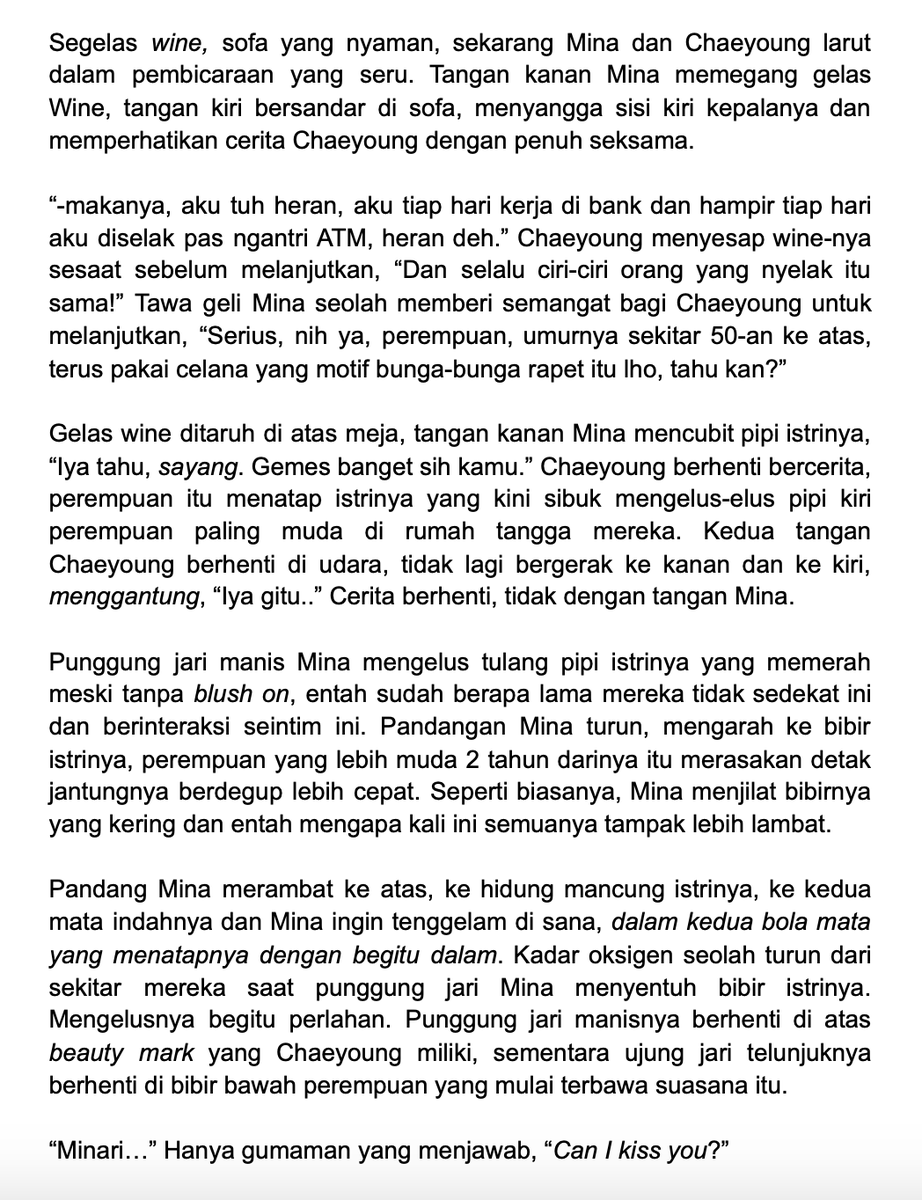 Segelas wine, sofa yang nyaman, sekarang Mina dan Chaeyoung larut dalam pembicaraan yang seru. Tangan kanan Mina memegang gelas Wine, tangan kiri bersandar di sofa, menyangga sisi kiri kepalanya dan memperhatikan cerita Chaeyoung dengan penuh seksama.

“-makanya, aku tuh heran, aku tiap hari kerja di bank dan hampir tiap hari aku diselak pas ngantri ATM, heran deh.” Chaeyoung menyesap wine-nya sesaat sebelum melanjutkan, “Dan selalu ciri-ciri orang yang nyelak itu sama!” Tawa geli Mina seolah memberi semangat bagi Chaeyoung untuk melanjutkan, “Serius, nih ya, perempuan, umurnya sekitar 50-an ke atas, terus pakai celana yang motif bunga-bunga rapet itu lho, tahu kan?”

Gelas wine ditaruh di atas meja, tangan kanan Mina mencubit pipi istrinya, “Iya tahu, sayang. Gemes banget sih kamu.” Chaeyoung berhenti bercerita, perempuan itu menatap istrinya yang kini sibuk mengelus-elus pipi kiri perempuan paling muda di rumah tangga mereka. Kedua tangan Chaeyoung berhenti di udara, tidak lagi bergerak ke kanan dan ke kiri, menggantung, “Iya gitu..” Cerita berhenti, tidak dengan tangan Mina.

Punggung jari manis Mina mengelus tulang pipi istrinya yang memerah meski tanpa blush on, entah sudah berapa lama mereka tidak sedekat ini dan berinteraksi seintim ini. Pandangan Mina turun, mengarah ke bibir istrinya, perempuan yang lebih muda 2 tahun darinya itu merasakan detak jantungnya berdegup lebih cepat. Seperti biasanya, Mina menjilat bibirnya yang kering dan entah mengapa kali ini semuanya tampak lebih lambat.

Pandang Mina merambat ke atas, ke hidung mancung istrinya, ke kedua mata indahnya dan Mina ingin tenggelam di sana, dalam kedua bola mata yang menatapnya dengan begitu dalam. Kadar oksigen seolah turun dari sekitar mereka saat punggung jari Mina menyentuh bibir istrinya. Mengelusnya begitu perlahan. Punggung jari manisnya berhenti di atas beauty mark yang Chaeyoung miliki, sementara ujung jari telunjuknya berhenti di bibir bawah perempuan yang mulai terbawa suasana itu.

“Minari…” Hanya gumaman yang menjawab, “Can I kiss you?”